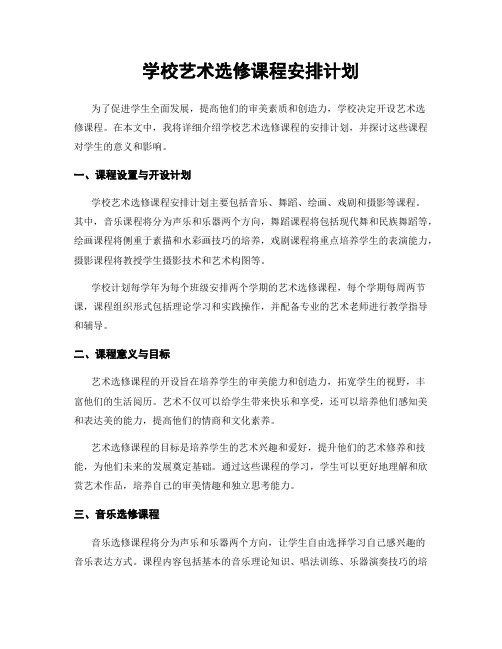 学校艺术选修课程安排计划

为了促进学生全面发展，提高他们的审美素质和创造力，学校决定开设艺术选修课程。在本文中，我将详细介绍学校艺术选修课程的安排计划，并探讨这些课程对学生的意义和影响。

一、课程设置与开设计划

学校艺术选修课程安排计划主要包括音乐、舞蹈、绘画、戏剧和摄影等课程。其中，音乐课程将分为声乐和乐器两个方向，舞蹈课程将包括现代舞和民族舞蹈等，绘画课程将侧重于素描和水彩画技巧的培养，戏剧课程将重点培养学生的表演能力，摄影课程将教授学生摄影技术和艺术构图等。

学校计划每学年为每个班级安排两个学期的艺术选修课程，每个学期每周两节课，课程组织形式包括理论学习和实践操作，并配备专业的艺术老师进行教学指导和辅导。

二、课程意义与目标

艺术选修课程的开设旨在培养学生的审美能力和创造力，拓宽学生的视野，丰富他们的生活阅历。艺术不仅可以给学生带来快乐和享受，还可以培养他们感知美和表达美的能力，提高他们的情商和文化素养。

艺术选修课程的目标是培养学生的艺术兴趣和爱好，提升他们的艺术修养和技能，为他们未来的发展奠定基础。通过这些课程的学习，学生可以更好地理解和欣赏艺术作品，培养自己的审美情趣和独立思考能力。

三、音乐选修课程

音乐选修课程将分为声乐和乐器两个方向，让学生自由选择学习自己感兴趣的音乐表达方式。课程内容包括基本的音乐理论知识、唱法训练、乐器演奏技巧的培